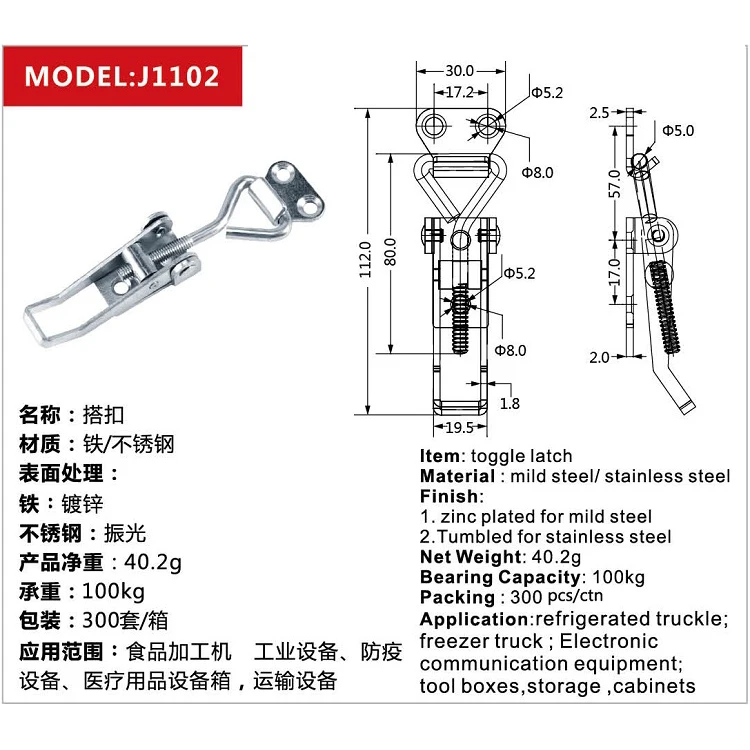 MODEL:J1102

30.0
17.2
Φ5.2
Φ8.0
112.0
80.0
Φ5.2
Φ8.0
1.8
19.5

2.5
Φ5.0
57.0
17.0
2.0

名称：搭扣
材质：铁/不锈钢
表面处理：
铁：镀锌
不锈钢：振光
产品净重：40.2g
承重：100kg
包装：300套/箱
应用范围：食品加工机　工业设备、防疫设备、医疗用品设备箱，运输设备

Item: toggle latch
Material : mild steel/ stainless steel
Finish:
1. zinc plated for mild steel
2.Tumbled for stainless steel
Net Weight: 40.2g
Bearing Capacity: 100kg
Packing : 300 pcs/ctn
Application:refrigerated truckle; freezer truck ; Electronic communication equipment; tool boxes,storage ,cabinets